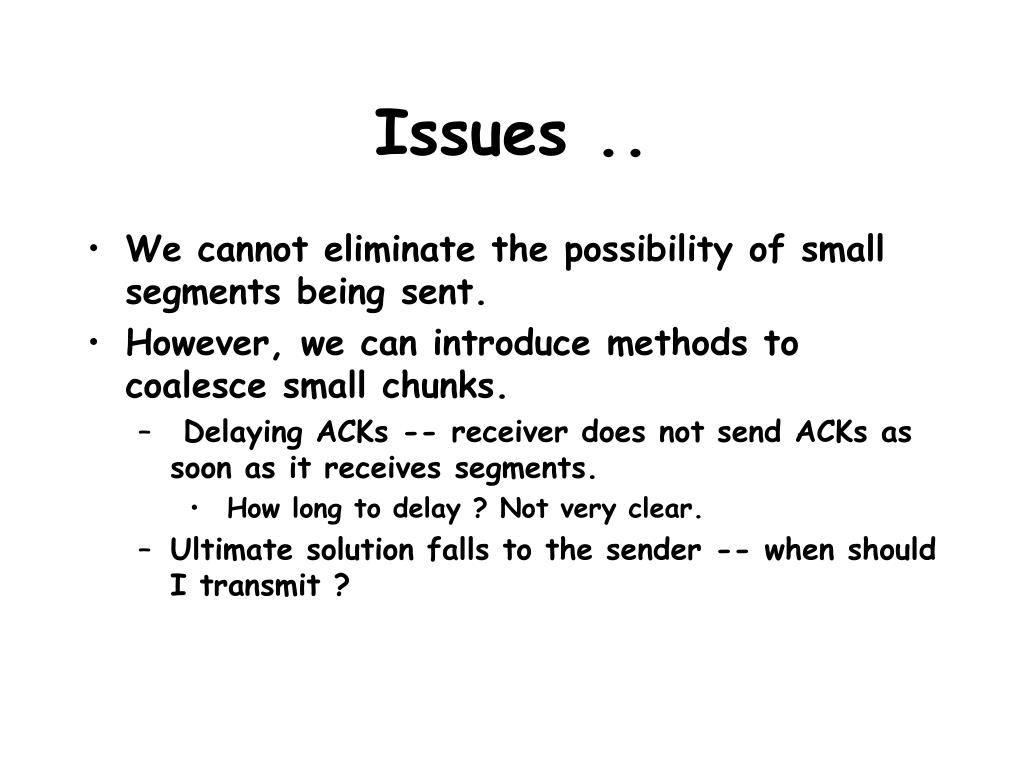 Issues ..

• We cannot eliminate the possibility of small segments being sent.
• However, we can introduce methods to coalesce small chunks.
– Delaying ACKs -- receiver does not send ACKs as soon as it receives segments.
• How long to delay ? Not very clear.
– Ultimate solution falls to the sender -- when should I transmit ?